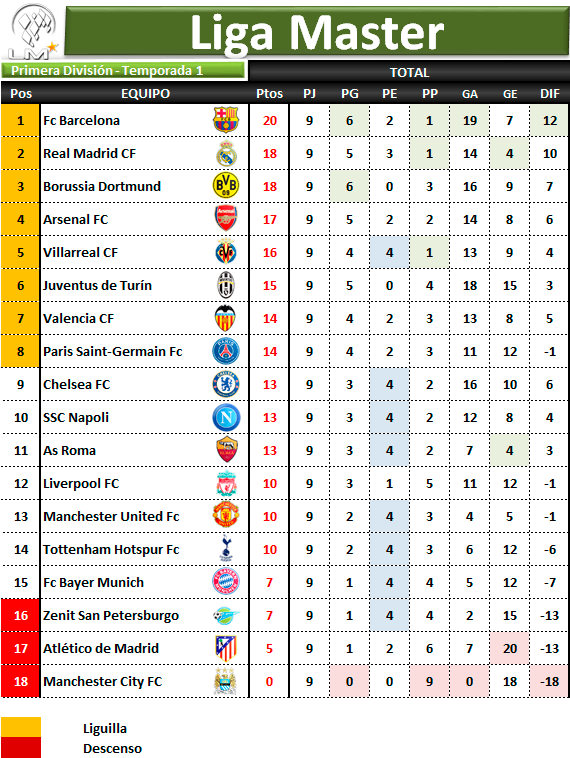 LM

Liga Master

Primera División - Temporada 1

TOTAL

| Pos | EQUIPO | Ptos | PJ | PG | PE | PP | GA | GE | DIF |
|---|---|---|---|---|---|---|---|---|---|
| 1 | Fc Barcelona | 20 | 9 | 6 | 2 | 1 | 19 | 7 | 12 |
| 2 | Real Madrid CF | 18 | 9 | 5 | 3 | 1 | 14 | 4 | 10 |
| 3 | Borussia Dortmund | 18 | 9 | 6 | 0 | 3 | 16 | 9 | 7 |
| 4 | Arsenal FC | 17 | 9 | 5 | 2 | 2 | 14 | 8 | 6 |
| 5 | Villarreal CF | 16 | 9 | 4 | 4 | 1 | 13 | 9 | 4 |
| 6 | Juventus de Turín | 15 | 9 | 5 | 0 | 4 | 18 | 15 | 3 |
| 7 | Valencia CF | 14 | 9 | 4 | 2 | 3 | 13 | 8 | 5 |
| 8 | Paris Saint-Germain Fc | 14 | 9 | 4 | 2 | 3 | 11 | 12 | -1 |
| 9 | Chelsea FC | 13 | 9 | 3 | 4 | 2 | 16 | 10 | 6 |
| 10 | SSC Napoli | 13 | 9 | 3 | 4 | 2 | 12 | 8 | 4 |
| 11 | As Roma | 13 | 9 | 3 | 4 | 2 | 7 | 4 | 3 |
| 12 | Liverpool FC | 10 | 9 | 3 | 1 | 5 | 11 | 12 | -1 |
| 13 | Manchester United Fc | 10 | 9 | 2 | 4 | 3 | 4 | 5 | -1 |
| 14 | Tottenham Hotspur Fc | 10 | 9 | 2 | 4 | 3 | 6 | 12 | -6 |
| 15 | Fc Bayer Munich | 7 | 9 | 1 | 4 | 4 | 5 | 12 | -7 |
| 16 | Zenit San Petersburgo | 7 | 9 | 1 | 4 | 4 | 2 | 15 | -13 |
| 17 | Atlético de Madrid | 5 | 9 | 1 | 2 | 6 | 7 | 20 | -13 |
| 18 | Manchester City FC | 0 | 9 | 0 | 0 | 9 | 0 | 18 | -18 |

Liguilla
Descenso